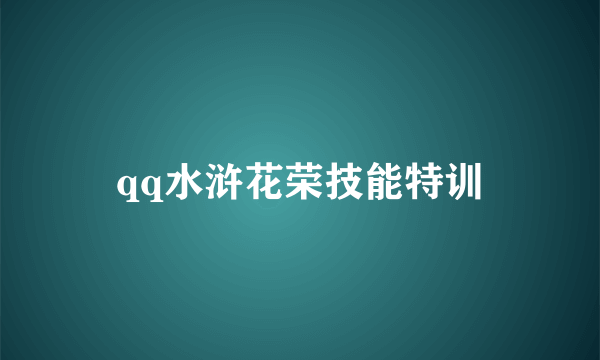 qq水浒花荣技能特训